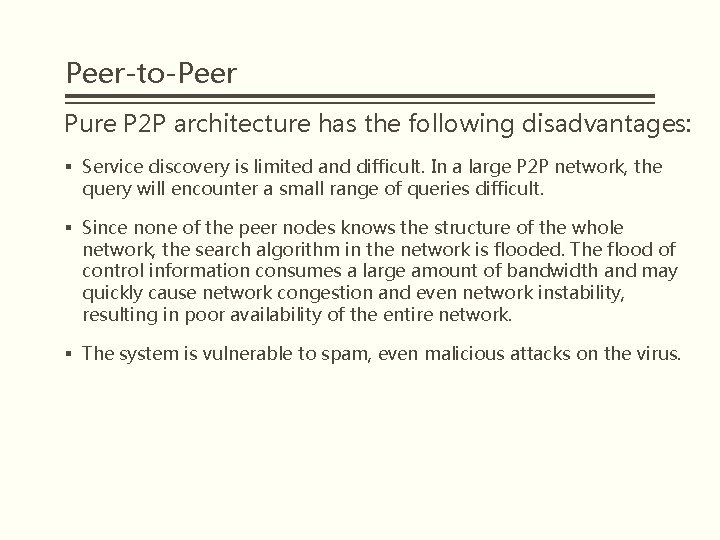 Peer-to-Peer

Pure P2P architecture has the following disadvantages:

▪ Service discovery is limited and difficult. In a large P2P network, the query will encounter a small range of queries difficult.

▪ Since none of the peer nodes knows the structure of the whole network, the search algorithm in the network is flooded. The flood of control information consumes a large amount of bandwidth and may quickly cause network congestion and even network instability, resulting in poor availability of the entire network.

▪ The system is vulnerable to spam, even malicious attacks on the virus.